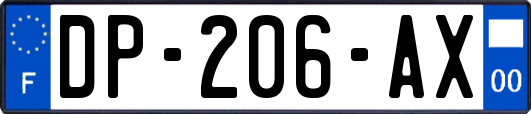 F

DP-206-AX

00